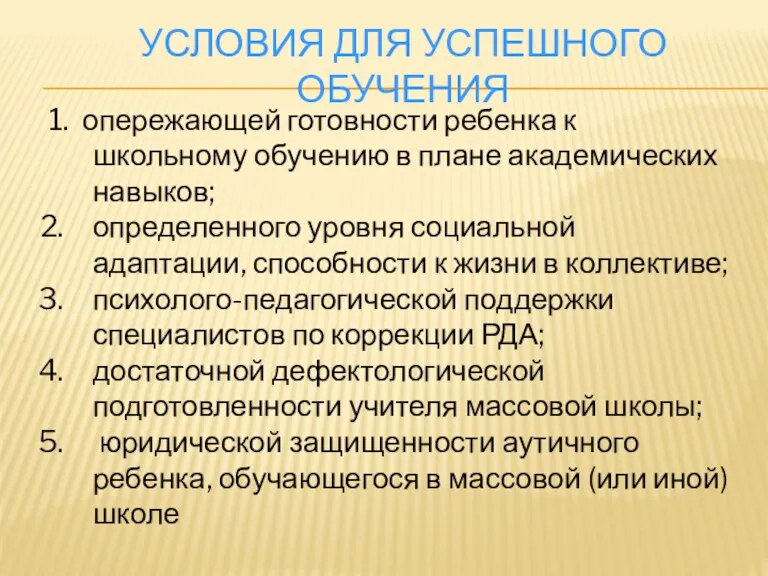 УСЛОВИЯ ДЛЯ УСПЕШНОГО ОБУЧЕНИЯ

1. опережающей готовности ребенка к школьному обучению в плане академических навыков;
2. определенного уровня социальной адаптации, способности к жизни в коллективе;
3. психолого-педагогической поддержки специалистов по коррекции РДА;
4. достаточной дефектологической подготовленности учителя массовой школы;
5. юридической защищенности аутичного ребенка, обучающегося в массовой (или иной) школе